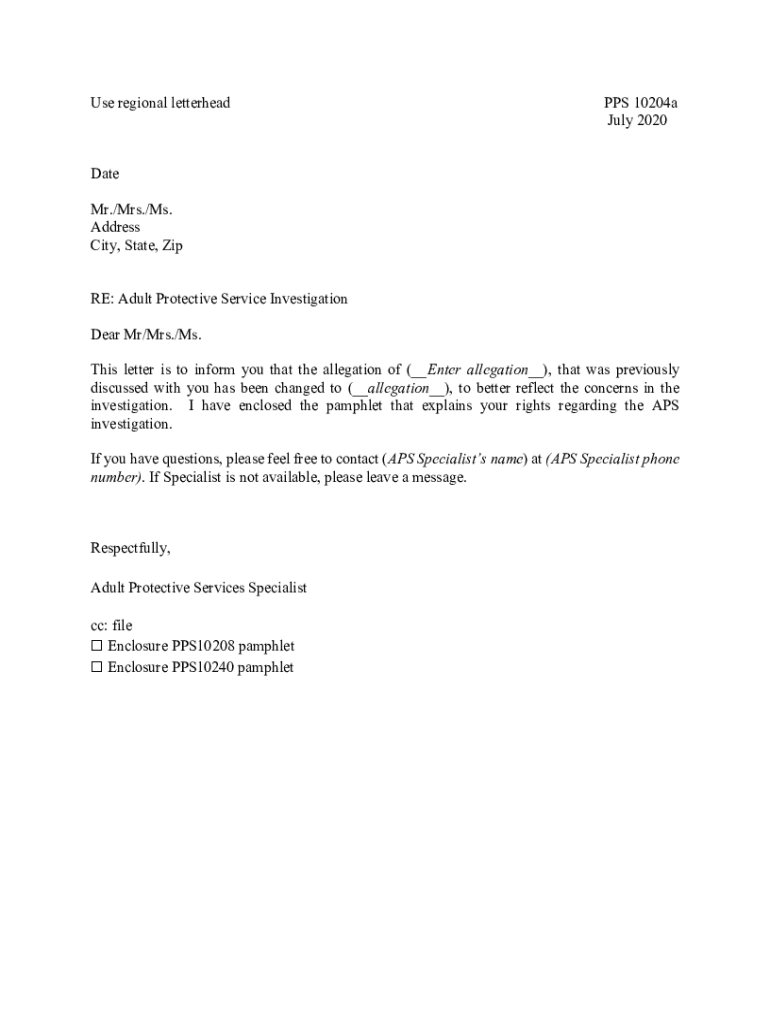 Use regional letterhead

PPS 10204a
July 2020

Date

Mr./Mrs./Ms.
Address
City, State, Zip

RE: Adult Protective Service Investigation

Dear Mr/Mrs./Ms.

This letter is to inform you that the allegation of (__Enter allegation__), that was previously discussed with you has been changed to (__allegation__), to better reflect the concerns in the investigation. I have enclosed the pamphlet that explains your rights regarding the APS investigation.

If you have questions, please feel free to contact (APS Specialist's name) at (APS Specialist phone number). If Specialist is not available, please leave a message.

Respectfully,

Adult Protective Services Specialist

cc: file
☐ Enclosure PPS10208 pamphlet
☐ Enclosure PPS10240 pamphlet